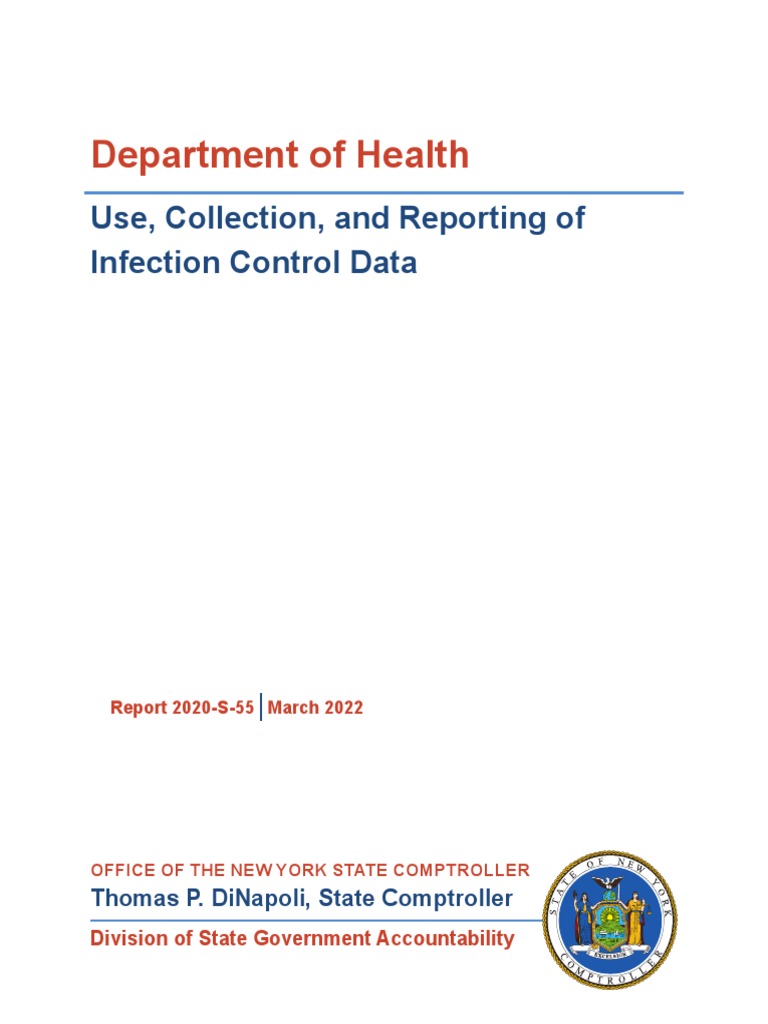 Department of Health

Use, Collection, and Reporting of Infection Control Data

Report 2020-S-55 | March 2022

OFFICE OF THE NEW YORK STATE COMPTROLLER
Thomas P. DiNapoli, State Comptroller

Division of State Government Accountability

STATE OF NEW YORK
EXCELSIOR
COMPTROLLER